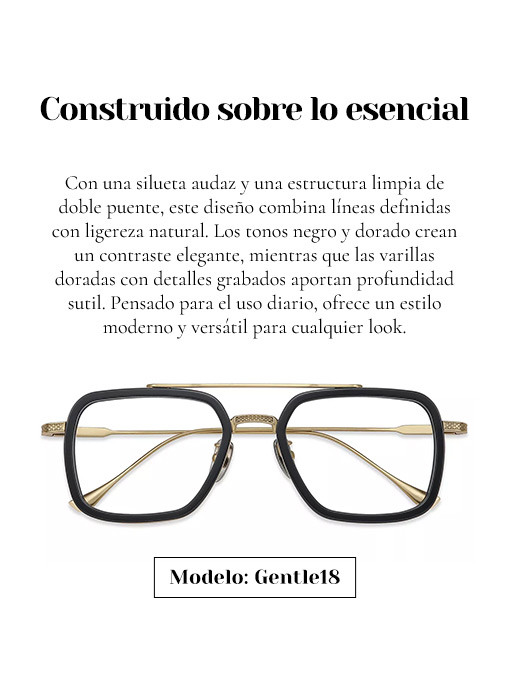 Construido sobre lo esencial

Con una silueta audaz y una estructura limpia de doble puente, este diseño combina líneas definidas con ligereza natural. Los tonos negro y dorado crean un contraste elegante, mientras que las varillas doradas con detalles grabados aportan profundidad sutil. Pensado para el uso diario, ofrece un estilo moderno y versátil para cualquier look.

Modelo: Gentle18